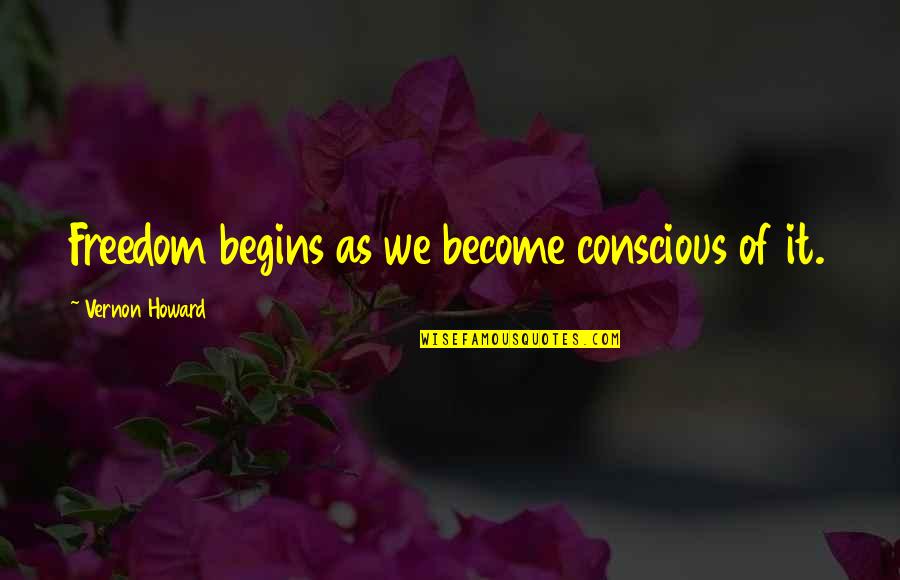 Freedom begins as we become conscious of it.

~Vernon Howard

WISEFAMOUSQUOTES.COM